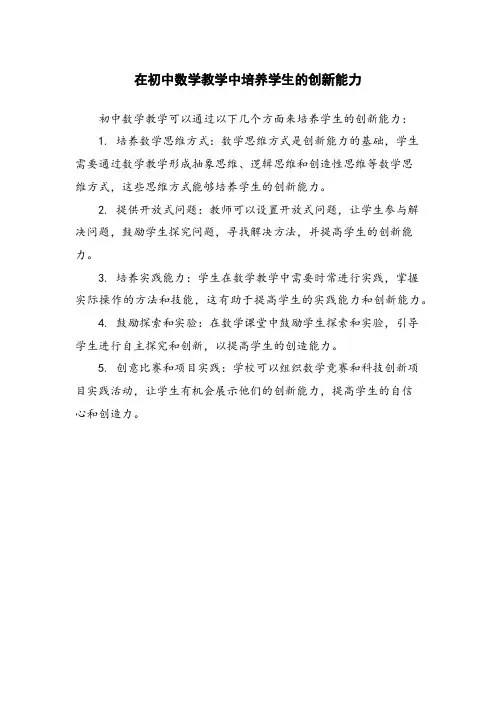 在初中数学教学中培养学生的创新能力

初中数学教学可以通过以下几个方面来培养学生的创新能力：

1. 培养数学思维方式：数学思维方式是创新能力的基础，学生需要通过数学教学形成抽象思维、逻辑思维和创造性思维等数学思维方式，这些思维方式能够培养学生的创新能力。

2. 提供开放式问题：教师可以设置开放式问题，让学生参与解决问题，鼓励学生探究问题，寻找解决方法，并提高学生的创新能力。

3. 培养实践能力：学生在数学教学中需要时常进行实践，掌握实际操作的方法和技能，这有助于提高学生的实践能力和创新能力。

4. 鼓励探索和实验：在数学课堂中鼓励学生探索和实验，引导学生进行自主探究和创新，以提高学生的创造能力。

5. 创意比赛和项目实践：学校可以组织数学竞赛和科技创新项目实践活动，让学生有机会展示他们的创新能力，提高学生的自信心和创造力。